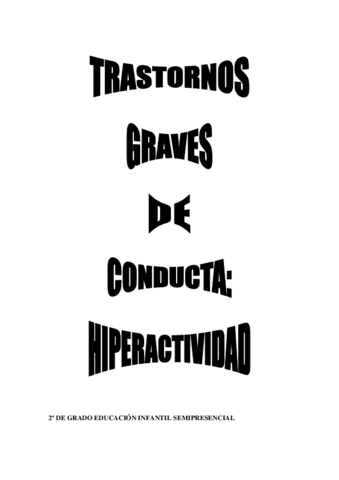 TRASTORNOS

GRAVES

DE

CONDUCTA:

HIPERACTIVIDAD

2º DE GRADO EDUCACIÓN INFANTIL SEMIPRESENCIAL